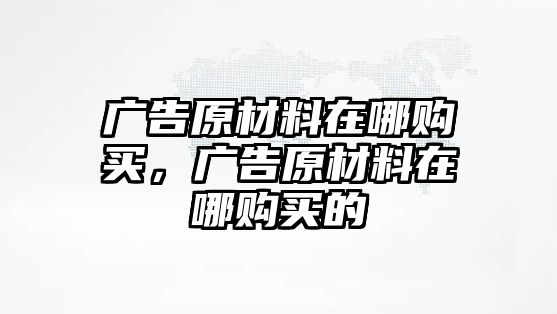 广告原材料在哪购买，广告原材料在哪购买的